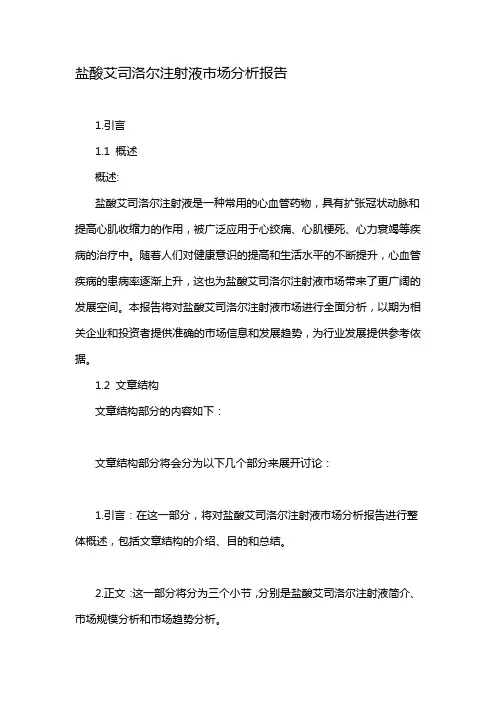 盐酸艾司洛尔注射液市场分析报告

1.引言

1.1 概述

概述:

盐酸艾司洛尔注射液是一种常用的心血管药物，具有扩张冠状动脉和提高心肌收缩力的作用，被广泛应用于心绞痛、心肌梗死、心力衰竭等疾病的治疗中。随着人们对健康意识的提高和生活水平的不断提升，心血管疾病的患病率逐渐上升，这也为盐酸艾司洛尔注射液市场带来了更广阔的发展空间。本报告将对盐酸艾司洛尔注射液市场进行全面分析，以期为相关企业和投资者提供准确的市场信息和发展趋势，为行业发展提供参考依据。

1.2 文章结构

文章结构部分的内容如下：

文章结构部分将会分为以下几个部分来展开讨论：

1.引言：在这一部分，将对盐酸艾司洛尔注射液市场分析报告进行整体概述，包括文章结构的介绍、目的和总结。

2.正文：这一部分将分为三个小节，分别是盐酸艾司洛尔注射液简介、市场规模分析和市场趋势分析。